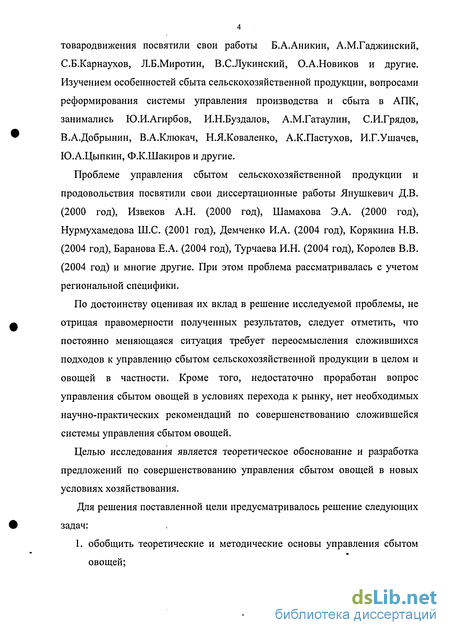 4

товародвижения посвятили свои работы Б.А.Аникин, А.М.Гаджинский, С.Б.Карнаухов, Л.Б.Миротин, В.С.Лукинский, О.А.Новиков и другие. Изучением особенностей сбыта сельскохозяйственной продукции, вопросами реформирования системы управления производства и сбыта в АПК, занимались Ю.И.Агирбов, И.Н.Буздалов, А.М.Гатаулин, С.И.Грядов, В.А.Добрынин, В.А.Клюкач, Н.Я.Коваленко, А.К.Пастухов, И.Г.Ушачев, Ю.А.Цыпкин, Ф.К.Шакиров и другие.

Проблеме управления сбытом сельскохозяйственной продукции и продовольствия посвятили свои диссертационные работы Янушкевич Д.В. (2000 год), Извеков А.Н. (2000 год), Шамахова Э.А. (2000 год), Нурмухамедова Ш.С. (2001 год), Демченко И.А. (2004 год), Корякина Н.В. (2004 год), Баранова Е.А. (2004 год), Турчаева И.Н. (2004 год), Королев В.В. (2004 год) и многие другие. При этом проблема рассматривалась с учетом региональной специфики.

По достоинству оценивая их вклад в решение исследуемой проблемы, не отрицая правомерности полученных результатов, следует отметить, что постоянно меняющаяся ситуация требует переосмысления сложившихся подходов к управлению сбытом сельскохозяйственной продукции в целом и овощей в частности. Кроме того, недостаточно проработан вопрос управления сбытом овощей в условиях перехода к рынку, нет необходимых научно-практических рекомендаций по совершенствованию сложившейся системы управления сбытом овощей.

Целью исследования является теоретическое обоснование и разработка предложений по совершенствованию управления сбытом овощей в новых условиях хозяйствования.

Для решения поставленной цели предусматривалось решение следующих задач:

1. обобщить теоретические и методические основы управления сбытом овощей;

dsLib.net
библиотека диссертаций